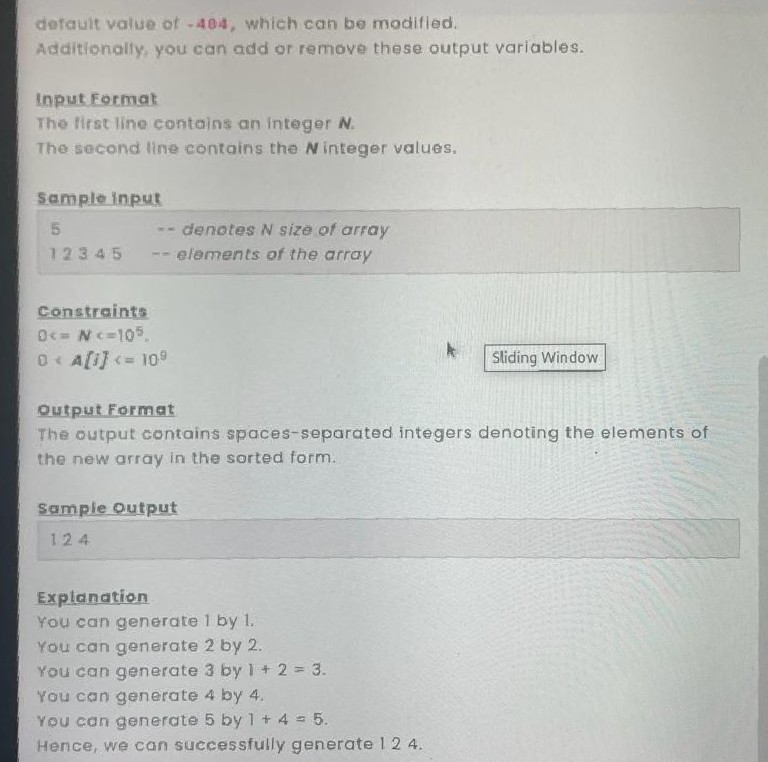 default value of -404, which can be modified.
Additionally, you can add or remove these output variables.

Input Format
The first line contains an integer $N$.
The second line contains the $N$ integer values.

Sample Input

5 -- denotes N size of array
1 2 3 4 5 -- elements of the array

Constraints
$0 <= N <= 10^5$.
$0 < A[i] <= 10^9$

Sliding Window

Output Format
The output contains spaces-separated integers denoting the elements of the new array in the sorted form.

Sample Output

1 2 4

Explanation
You can generate 1 by 1.
You can generate 2 by 2.
You can generate 3 by 1 + 2 = 3.
You can generate 4 by 4.
You can generate 5 by 1 + 4 = 5.
Hence, we can successfully generate 1 2 4.